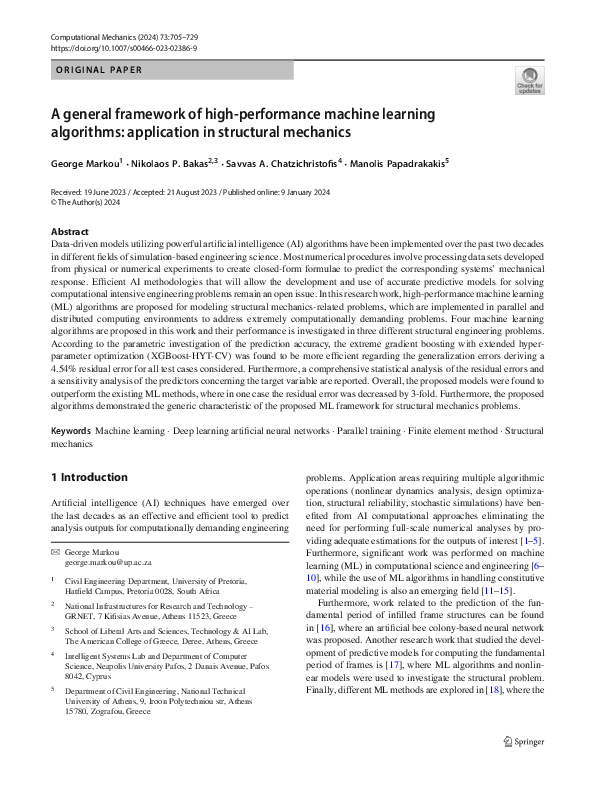 Computational Mechanics (2024) 73:705–729
https://doi.org/10.1007/s00466-023-02386-9

ORIGINAL PAPER

Check for updates

A general framework of high-performance machine learning algorithms: application in structural mechanics

George Markou$^1$ · Nikolaos P. Bakas$^{2,3}$ · Savvas A. Chatzichristofis$^4$ · Manolis Papadrakakis$^5$

Received: 19 June 2023 / Accepted: 21 August 2023 / Published online: 9 January 2024
© The Author(s) 2024

Abstract
Data-driven models utilizing powerful artificial intelligence (AI) algorithms have been implemented over the past two decades in different fields of simulation-based engineering science. Most numerical procedures involve processing data sets developed from physical or numerical experiments to create closed-form formulae to predict the corresponding systems' mechanical response. Efficient AI methodologies that will allow the development and use of accurate predictive models for solving computational intensive engineering problems remain an open issue. In this research work, high-performance machine learning (ML) algorithms are proposed for modeling structural mechanics-related problems, which are implemented in parallel and distributed computing environments to address extremely computationally demanding problems. Four machine learning algorithms are proposed in this work and their performance is investigated in three different structural engineering problems. According to the parametric investigation of the prediction accuracy, the extreme gradient boosting with extended hyper-parameter optimization (XGBoost-HYT-CV) was found to be more efficient regarding the generalization errors deriving a 4.54% residual error for all test cases considered. Furthermore, a comprehensive statistical analysis of the residual errors and a sensitivity analysis of the predictors concerning the target variable are reported. Overall, the proposed models were found to outperform the existing ML methods, where in one case the residual error was decreased by 3-fold. Furthermore, the proposed algorithms demonstrated the generic characteristic of the proposed ML framework for structural mechanics problems.

Keywords Machine learning · Deep learning artificial neural networks · Parallel training · Finite element method · Structural mechanics

1 Introduction

Artificial intelligence (AI) techniques have emerged over the last decades as an effective and efficient tool to predict analysis outputs for computationally demanding engineering

✉ George Markou
george.markou@up.ac.za

$^1$ Civil Engineering Department, University of Pretoria, Hatfield Campus, Pretoria 0028, South Africa

$^2$ National Infrastructures for Research and Technology – GRNET, 7 Kifisias Avenue, Athens 11523, Greece

$^3$ School of Liberal Arts and Sciences, Technology & AI Lab, The American College of Greece, Deree, Athens, Greece

$^4$ Intelligent Systems Lab and Department of Computer Science, Neapolis University Pafos, 2 Danais Avenue, Pafos 8042, Cyprus

$^5$ Department of Civil Engineering, National Technical University of Athens, 9, Iroon Polytechniou str, Athens 15780, Zografou, Greece

problems. Application areas requiring multiple algorithmic operations (nonlinear dynamics analysis, design optimization, structural reliability, stochastic simulations) have benefited from AI computational approaches eliminating the need for performing full-scale numerical analyses by providing adequate estimations for the outputs of interest [1–5]. Furthermore, significant work was performed on machine learning (ML) in computational science and engineering [6–10], while the use of ML algorithms in handling constitutive material modeling is also an emerging field [11–15].

Furthermore, work related to the prediction of the fundamental period of infilled frame structures can be found in [16], where an artificial bee colony-based neural network was proposed. Another research work that studied the development of predictive models for computing the fundamental period of frames is [17], where ML algorithms and nonlinear models were used to investigate the structural problem. Finally, different ML methods are explored in [18], where the

Springer